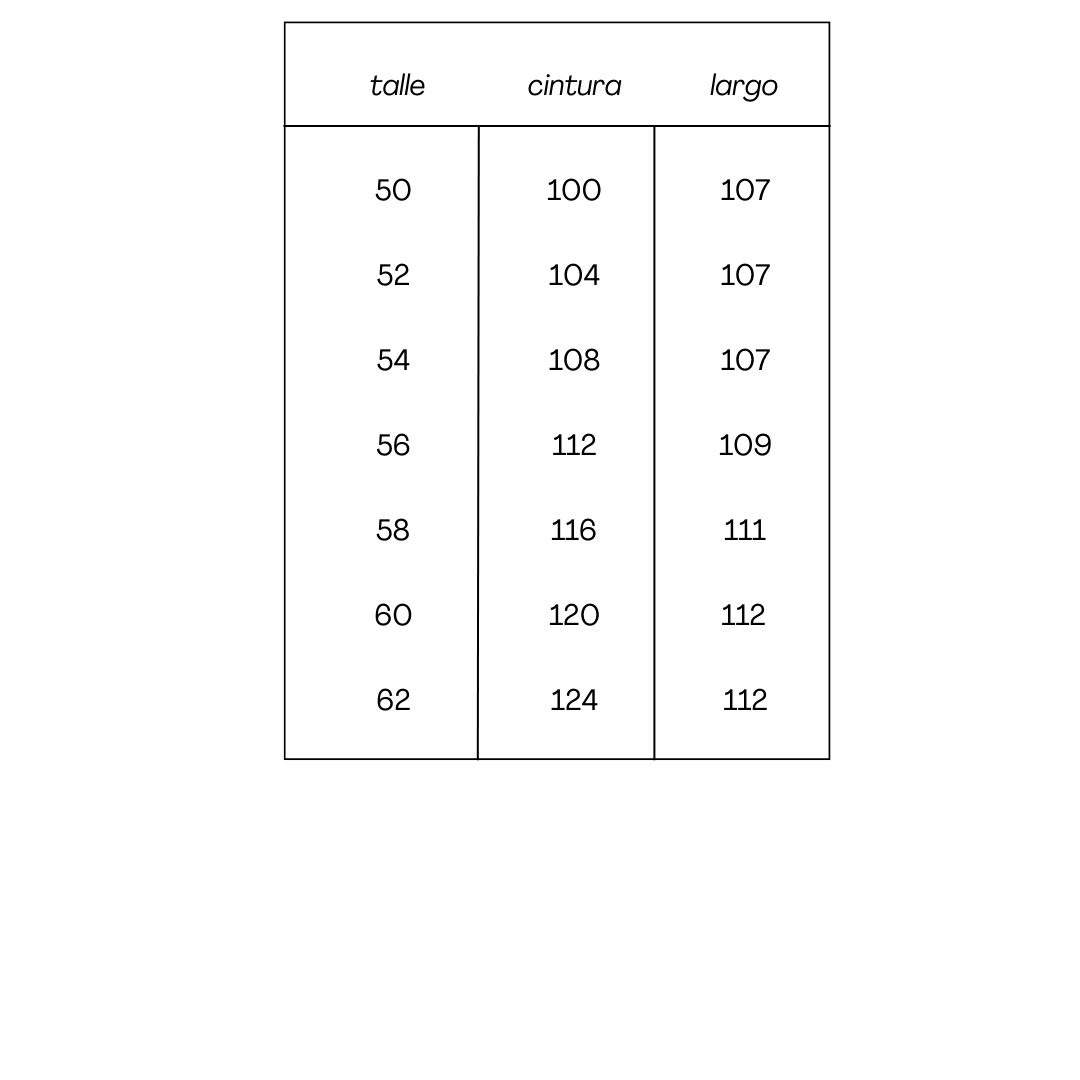 | talle | cintura | largo |
|---|---|---|
| 50 | 100 | 107 |
| 52 | 104 | 107 |
| 54 | 108 | 107 |
| 56 | 112 | 109 |
| 58 | 116 | 111 |
| 60 | 120 | 112 |
| 62 | 124 | 112 |